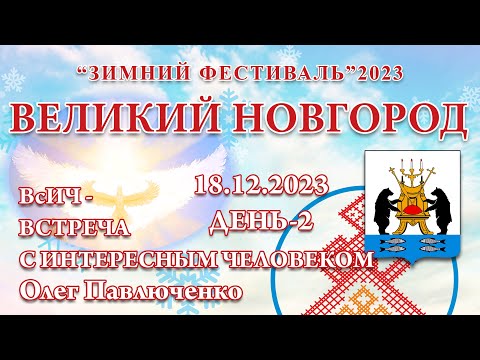 “ЗИМНИЙ ФЕСТИВАЛЬ”2023

ВЕЛИКИЙ НОВГОРОД

18.12.2023
ДЕНЬ-2

ВсИЧ -
ВСТРЕЧА
С ИНТЕРЕСНЫМ ЧЕЛОВЕКОМ
Олег Павлюченко